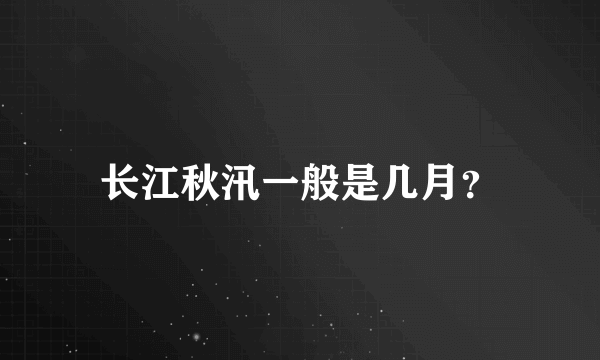 长江秋汛一般是几月？